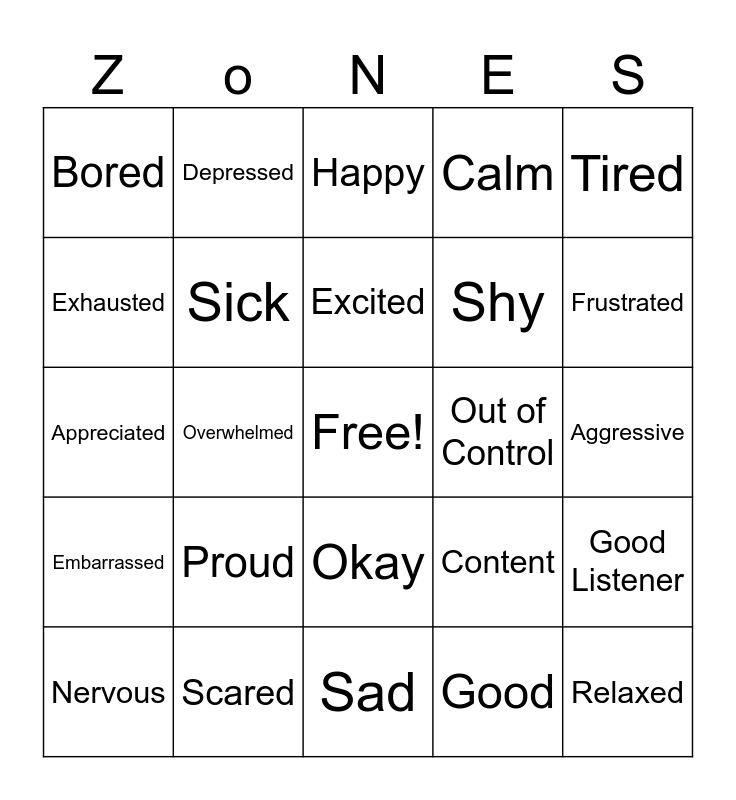 | Z | o | N | E | S |
|---|---|---|---|---|
| Bored | Depressed | Happy | Calm | Tired |
| Exhausted | Sick | Excited | Shy | Frustrated |
| Appreciated | Overwhelmed | Free! | Out of Control | Aggressive |
| Embarrassed | Proud | Okay | Content | Good Listener |
| Nervous | Scared | Sad | Good | Relaxed |